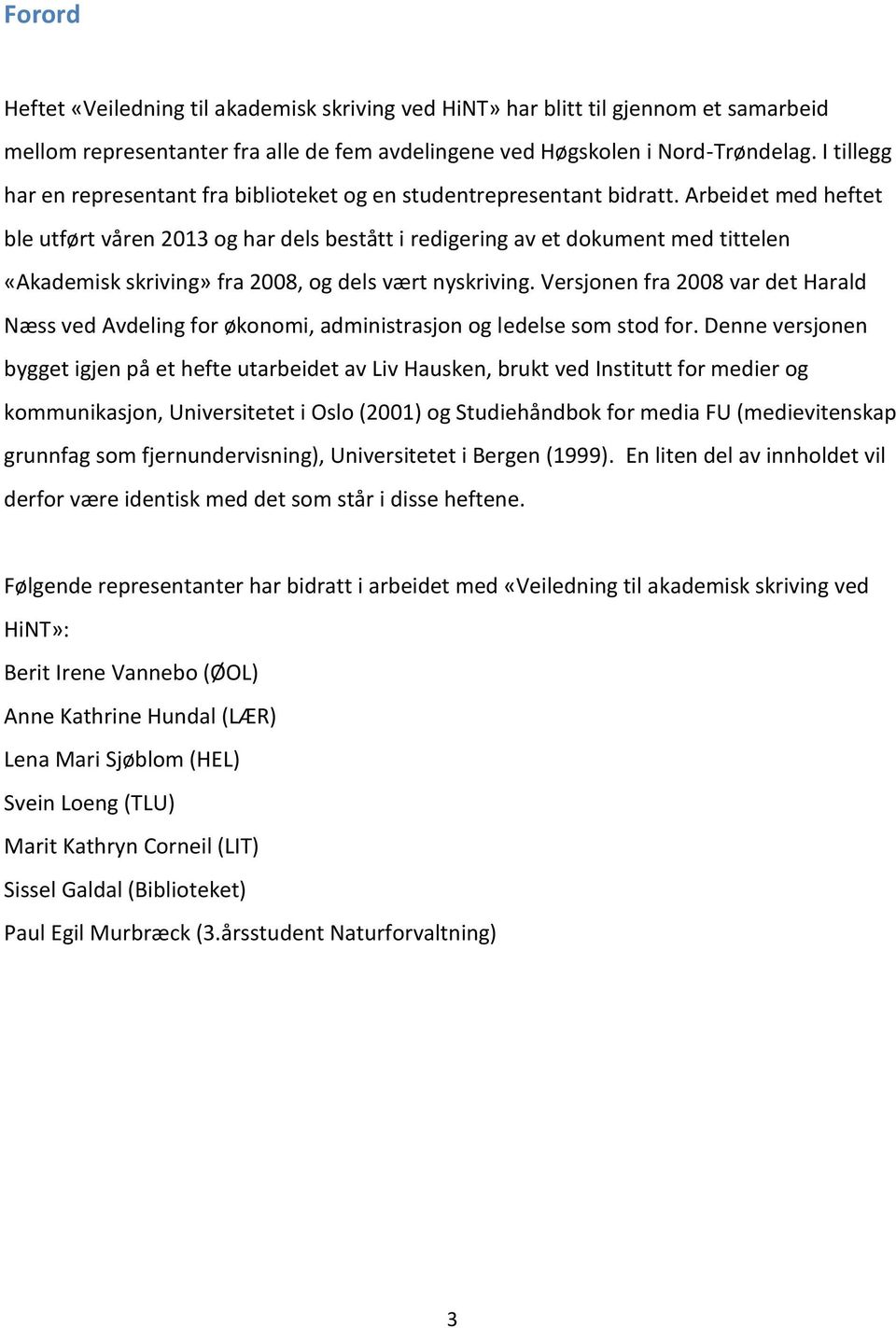 Forord

Heftet «Veiledning til akademisk skriving ved HiNT» har blitt til gjennom et samarbeid mellom representanter fra alle de fem avdelingene ved Høgskolen i Nord-Trøndelag. I tillegg har en representant fra biblioteket og en studentrepresentant bidratt. Arbeidet med heftet ble utført våren 2013 og har dels bestått i redigering av et dokument med tittelen «Akademisk skriving» fra 2008, og dels vært nyskriving. Versjonen fra 2008 var det Harald Næss ved Avdeling for økonomi, administrasjon og ledelse som stod for. Denne versjonen bygget igjen på et hefte utarbeidet av Liv Hausken, brukt ved Institutt for medier og kommunikasjon, Universitetet i Oslo (2001) og Studiehåndbok for media FU (medievitenskap grunnfag som fjernundervisning), Universitetet i Bergen (1999). En liten del av innholdet vil derfor være identisk med det som står i disse heftene.

Følgende representanter har bidratt i arbeidet med «Veiledning til akademisk skriving ved HiNT»:

Berit Irene Vannebo (ØOL)

Anne Kathrine Hundal (LÆR)

Lena Mari Sjøblom (HEL)

Svein Loeng (TLU)

Marit Kathryn Corneil (LIT)

Sissel Galdal (Biblioteket)

Paul Egil Murbræck (3.årsstudent Naturforvaltning)

3